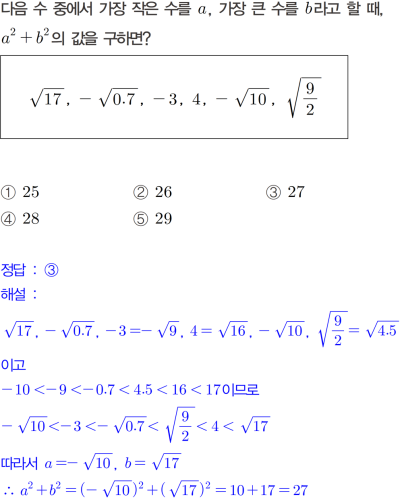 다음 수 중에서 가장 작은 수를 $a$, 가장 큰 수를 $b$라고 할 때, $a^2+b^2$의 값을 구하면?

$\sqrt{17}$, $-\sqrt{0.7}$, $-3$, $4$, $-\sqrt{10}$, $\sqrt{\frac{9}{2}}$

① 25
② 26
③ 27
④ 28
⑤ 29

정답 : ③
해설 :
$\sqrt{17}$, $-\sqrt{0.7}$, $-3=-\sqrt{9}$, $4=\sqrt{16}$, $-\sqrt{10}$, $\sqrt{\frac{9}{2}}=\sqrt{4.5}$
이고
$-10<-9<-0.7<4.5<16<17$이므로
$-\sqrt{10}<-3<-\sqrt{0.7}<\sqrt{\frac{9}{2}}<4<\sqrt{17}$
따라서 $a=-\sqrt{10}$, $b=\sqrt{17}$
$\therefore a^2+b^2=(-\sqrt{10})^2+(\sqrt{17})^2=10+17=27$